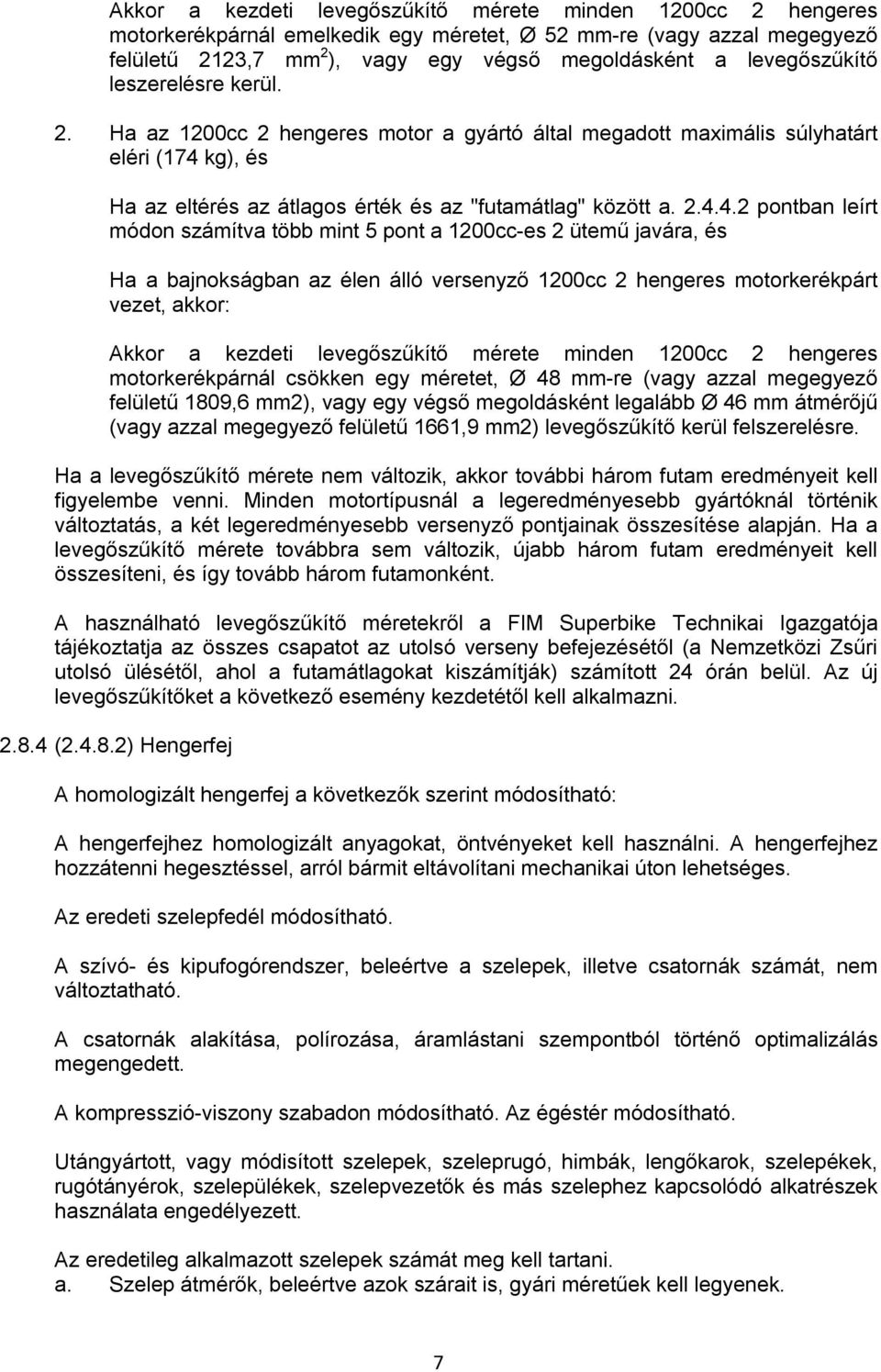 Akkor a kezdeti levegőszűkítő mérete minden 1200cc 2 hengeres motorkerékpárnál emelkedik egy méretet, Ø 52 mm-re (vagy azzal megegyező felületű 2123,7 mm$^2$), vagy egy végső megoldásként a levegőszűkítő leszerelésre kerül.

2. Ha az 1200cc 2 hengeres motor a gyártó által megadott maximális súlyhatárt eléri (174 kg), és

Ha az eltérés az átlagos érték és az "futamátlag" között a. 2.4.4.2 pontban leírt módon számítva több mint 5 pont a 1200cc-es 2 ütemű javára, és

Ha a bajnokságban az élen álló versenyző 1200cc 2 hengeres motorkerékpárt vezet, akkor:

Akkor a kezdeti levegőszűkítő mérete minden 1200cc 2 hengeres motorkerékpárnál csökken egy méretet, Ø 48 mm-re (vagy azzal megegyező felületű 1809,6 mm2), vagy egy végső megoldásként legalább Ø 46 mm átmérőjű (vagy azzal megegyező felületű 1661,9 mm2) levegőszűkítő kerül felszerelésre.

Ha a levegőszűkítő mérete nem változik, akkor további három futam eredményeit kell figyelembe venni. Minden motortípusnál a legeredményesebb gyártóknál történik változtatás, a két legeredményesebb versenyző pontjainak összesítése alapján. Ha a levegőszűkítő mérete továbbra sem változik, újabb három futam eredményeit kell összesíteni, és így tovább három futamonként.

A használható levegőszűkítő méretekről a FIM Superbike Technikai Igazgatója tájékoztatja az összes csapatot az utolsó verseny befejezésétől (a Nemzetközi Zsűri utolsó ülésétől, ahol a futamátlagokat kiszámítják) számított 24 órán belül. Az új levegőszűkítőket a következő esemény kezdetétől kell alkalmazni.

2.8.4 (2.4.8.2) Hengerfej

A homologizált hengerfej a következők szerint módosítható:

A hengerfejhez homologizált anyagokat, öntvényeket kell használni. A hengerfejhez hozzátenni hegesztéssel, arról bármit eltávolítani mechanikai úton lehetséges.

Az eredeti szelepfedél módosítható.

A szívó- és kipufogórendszer, beleértve a szelepek, illetve csatornák számát, nem változtatható.

A csatornák alakítása, polírozása, áramlástani szempontból történő optimalizálás megengedett.

A kompresszió-viszony szabadon módosítható. Az égéstér módosítható.

Utángyártott, vagy módisított szelepek, szeleprugó, himbák, lengőkarok, szelepékek, rugótányérok, szelepülékek, szelepvezetők és más szelephez kapcsolódó alkatrészek használata engedélyezett.

Az eredetileg alkalmazott szelepek számát meg kell tartani.
a. Szelep átmérők, beleértve azok szárait is, gyári méretűek kell legyenek.

7